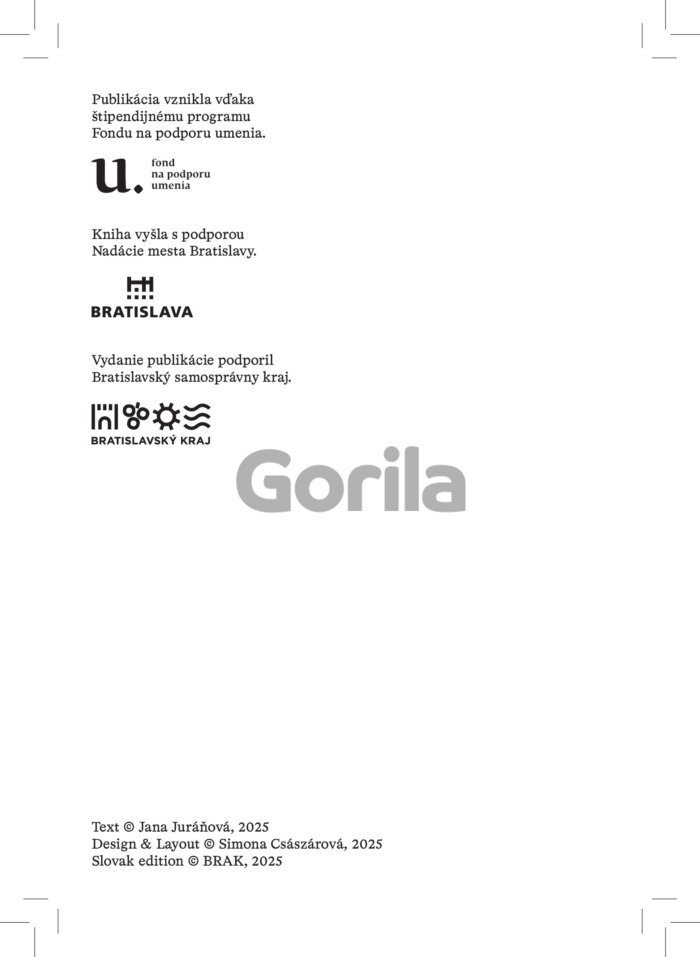 Publikácia vznikla vďaka štipendijnému programu Fondu na podporu umenia.

u. fond
na podporu
umenia

Kniha vyšla s podporou Nadácie mesta Bratislavy.

BRATISLAVA

Vydanie publikácie podporil Bratislavský samosprávny kraj.

BRATISLAVSKÝ KRAJ

Text © Jana Juráňová, 2025
Design & Layout © Simona Császárová, 2025
Slovak edition © BRAK, 2025

Gorila